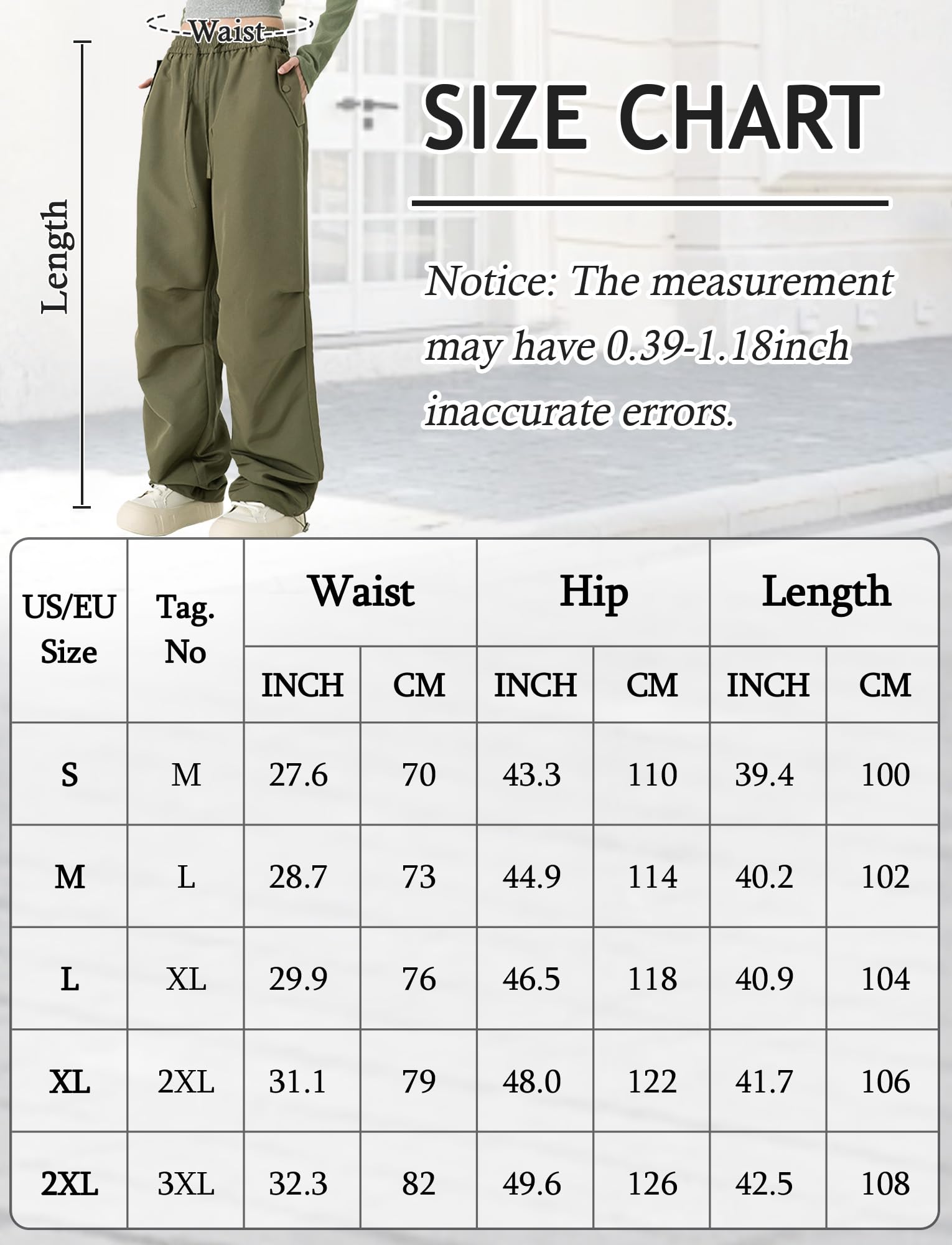 Waist

Length

SIZE CHART

Notice: The measurement may have 0.39-1.18inch inaccurate errors.

| US/EU Size | Tag. No | Waist INCH | Waist CM | Hip INCH | Hip CM | Length INCH | Length CM |
|---|---|---|---|---|---|---|---|
| S | M | 27.6 | 70 | 43.3 | 110 | 39.4 | 100 |
| M | L | 28.7 | 73 | 44.9 | 114 | 40.2 | 102 |
| L | XL | 29.9 | 76 | 46.5 | 118 | 40.9 | 104 |
| XL | 2XL | 31.1 | 79 | 48.0 | 122 | 41.7 | 106 |
| 2XL | 3XL | 32.3 | 82 | 49.6 | 126 | 42.5 | 108 |